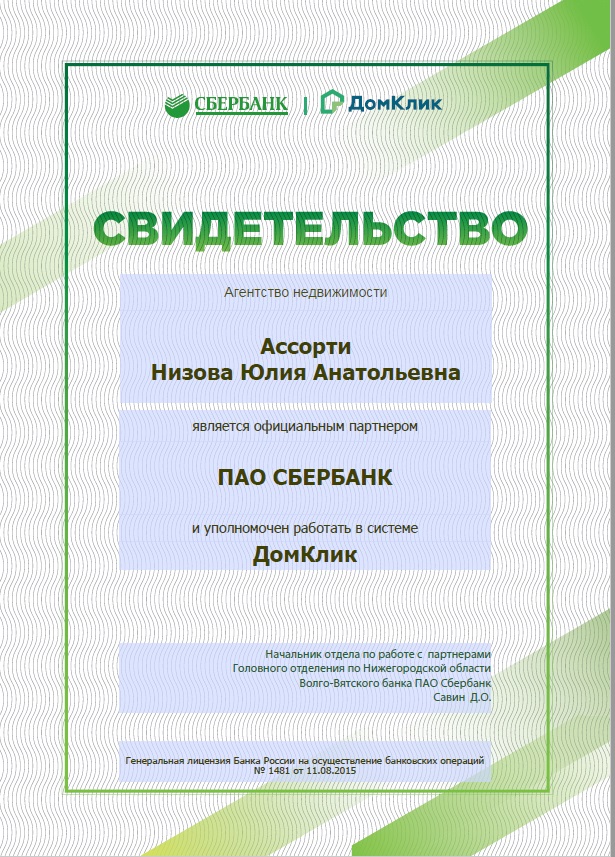 СБЕРБАНК | ДомКлик

СВИДЕТЕЛЬСТВО

Агентство недвижимости

Ассорти
Низова Юлия Анатольевна

является официальным партнером

ПАО СБЕРБАНК

и уполномочен работать в системе
ДомКлик

Начальник отдела по работе с партнерами
Головного отделения по Нижегородской области
Волго-Вятского банка ПАО Сбербанк
Савин Д.О.

Генеральная лицензия Банка России на осуществление банковских операций
№ 1481 от 11.08.2015